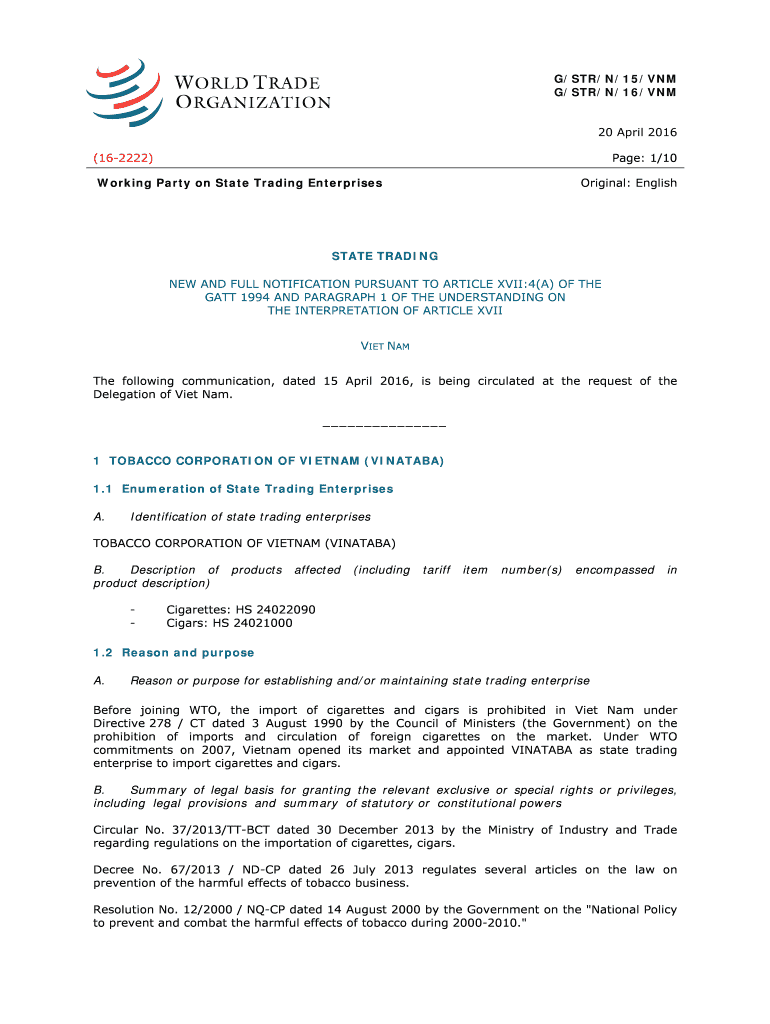 WORLD TRADE ORGANIZATION

G/STR/N/15/VNM
G/STR/N/16/VNM

20 April 2016

(16-2222)

Page: 1/10

Working Party on State Trading Enterprises

Original: English

STATE TRADING

NEW AND FULL NOTIFICATION PURSUANT TO ARTICLE XVII:4(A) OF THE GATT 1994 AND PARAGRAPH 1 OF THE UNDERSTANDING ON THE INTERPRETATION OF ARTICLE XVII

VIET NAM

The following communication, dated 15 April 2016, is being circulated at the request of the Delegation of Viet Nam.

_______________

1 TOBACCO CORPORATION OF VIETNAM (VINATABA)

1.1 Enumeration of State Trading Enterprises

A. Identification of state trading enterprises

TOBACCO CORPORATION OF VIETNAM (VINATABA)

B. Description of products affected (including tariff item number(s) encompassed in product description)

- Cigarettes: HS 24022090
- Cigars: HS 24021000

1.2 Reason and purpose

A. Reason or purpose for establishing and/or maintaining state trading enterprise

Before joining WTO, the import of cigarettes and cigars is prohibited in Viet Nam under Directive 278 / CT dated 3 August 1990 by the Council of Ministers (the Government) on the prohibition of imports and circulation of foreign cigarettes on the market. Under WTO commitments on 2007, Vietnam opened its market and appointed VINATABA as state trading enterprise to import cigarettes and cigars.

B. Summary of legal basis for granting the relevant exclusive or special rights or privileges, including legal provisions and summary of statutory or constitutional powers

Circular No. 37/2013/TT-BCT dated 30 December 2013 by the Ministry of Industry and Trade regarding regulations on the importation of cigarettes, cigars.

Decree No. 67/2013 / ND-CP dated 26 July 2013 regulates several articles on the law on prevention of the harmful effects of tobacco business.

Resolution No. 12/2000 / NQ-CP dated 14 August 2000 by the Government on the "National Policy to prevent and combat the harmful effects of tobacco during 2000-2010."